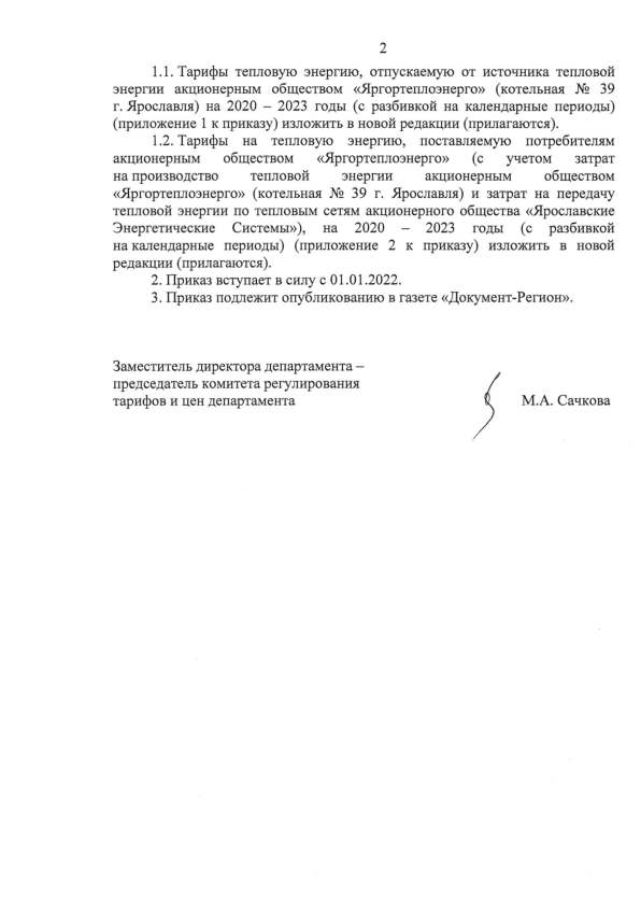 2

1.1. Тарифы тепловую энергию, отпускаемую от источника тепловой энергии акционерным обществом «Яргортеплоэнерго» (котельная № 39 г. Ярославля) на 2020 – 2023 годы (с разбивкой на календарные периоды) (приложение 1 к приказу) изложить в новой редакции (прилагаются).

1.2. Тарифы на тепловую энергию, поставляемую потребителям акционерным обществом «Яргортеплоэнерго» (с учетом затрат на производство тепловой энергии акционерным обществом «Яргортеплоэнерго» (котельная № 39 г. Ярославля) и затрат на передачу тепловой энергии по тепловым сетям акционерного общества «Ярославские Энергетические Системы»), на 2020 – 2023 годы (с разбивкой на календарные периоды) (приложение 2 к приказу) изложить в новой редакции (прилагаются).

2. Приказ вступает в силу с 01.01.2022.

3. Приказ подлежит опубликованию в газете «Документ-Регион».

Заместитель директора департамента – председатель комитета регулирования тарифов и цен департамента

М.А. Сачкова